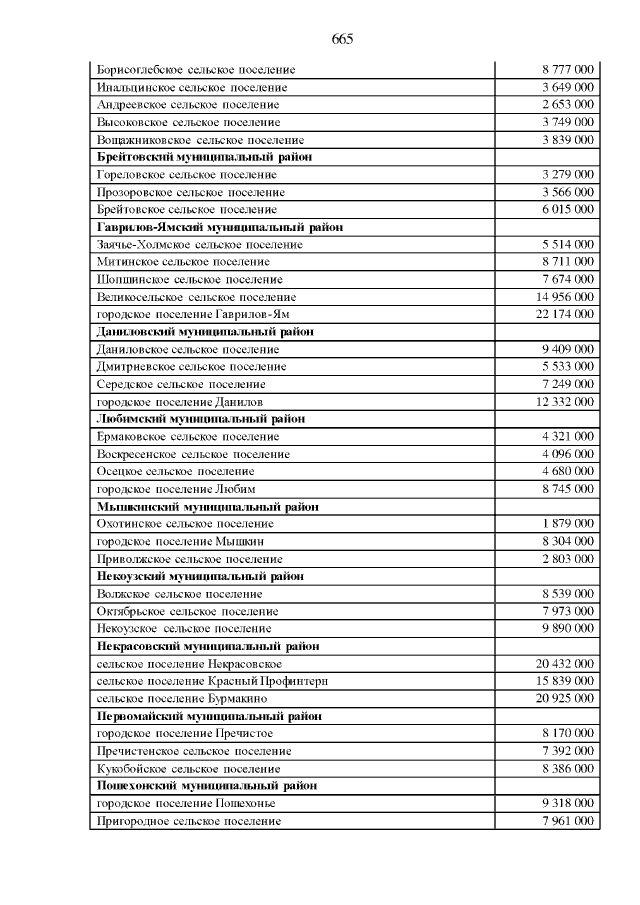 665

| | |
|---|---|
| Борисоглебское сельское поселение | 8 777 000 |
| Инальцинское сельское поселение | 3 649 000 |
| Андреевское сельское поселение | 2 653 000 |
| Высоковское сельское поселение | 3 749 000 |
| Вощажниковское сельское поселение | 3 839 000 |
| **Брейтовский муниципальный район** | |
| Гореловское сельское поселение | 3 279 000 |
| Прозоровское сельское поселение | 3 566 000 |
| Брейтовское сельское поселение | 6 015 000 |
| **Гаврилов-Ямский муниципальный район** | |
| Заячье-Холмское сельское поселение | 5 514 000 |
| Митинское сельское поселение | 8 711 000 |
| Шопшинское сельское поселение | 7 674 000 |
| Великосельское сельское поселение | 14 956 000 |
| городское поселение Гаврилов-Ям | 22 174 000 |
| **Даниловский муниципальный район** | |
| Даниловское сельское поселение | 9 409 000 |
| Дмитриевское сельское поселение | 5 533 000 |
| Середское сельское поселение | 7 249 000 |
| городское поселение Данилов | 12 332 000 |
| **Любимский муниципальный район** | |
| Ермаковское сельское поселение | 4 321 000 |
| Воскресенское сельское поселение | 4 096 000 |
| Осецкое сельское поселение | 4 680 000 |
| городское поселение Любим | 8 745 000 |
| **Мышкинский муниципальный район** | |
| Охотинское сельское поселение | 1 879 000 |
| городское поселение Мышкин | 8 304 000 |
| Приволжское сельское поселение | 2 803 000 |
| **Некоузский муниципальный район** | |
| Волжское сельское поселение | 8 539 000 |
| Октябрьское сельское поселение | 7 973 000 |
| Некоузское сельское поселение | 9 890 000 |
| **Некрасовский муниципальный район** | |
| сельское поселение Некрасовское | 20 432 000 |
| сельское поселение Красный Профинтерн | 15 839 000 |
| сельское поселение Бурмакино | 20 925 000 |
| **Первомайский муниципальный район** | |
| городское поселение Пречистое | 8 170 000 |
| Пречистенское сельское поселение | 7 392 000 |
| Кукобойское сельское поселение | 8 386 000 |
| **Пошехонский муниципальный район** | |
| городское поселение Пошехонье | 9 318 000 |
| Пригородное сельское поселение | 7 961 000 |